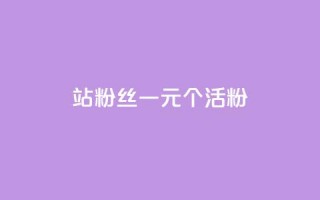 站粉丝一元个活粉